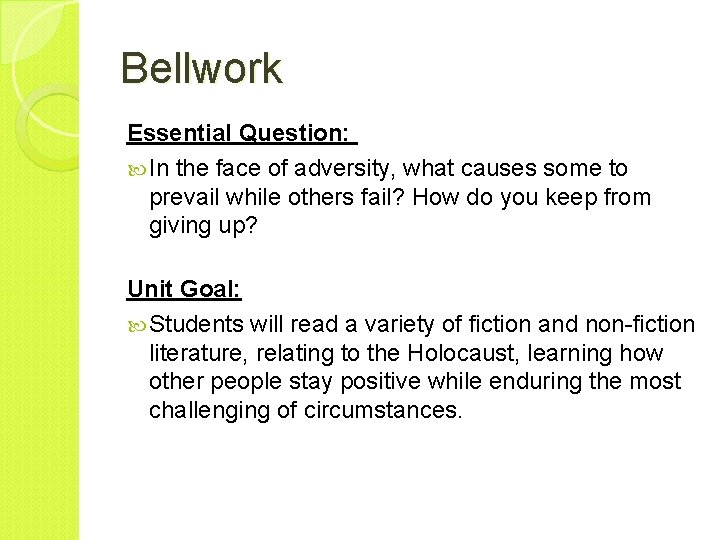 Bellwork

Essential Question:

In the face of adversity, what causes some to prevail while others fail? How do you keep from giving up?

Unit Goal:

Students will read a variety of fiction and non-fiction literature, relating to the Holocaust, learning how other people stay positive while enduring the most challenging of circumstances.